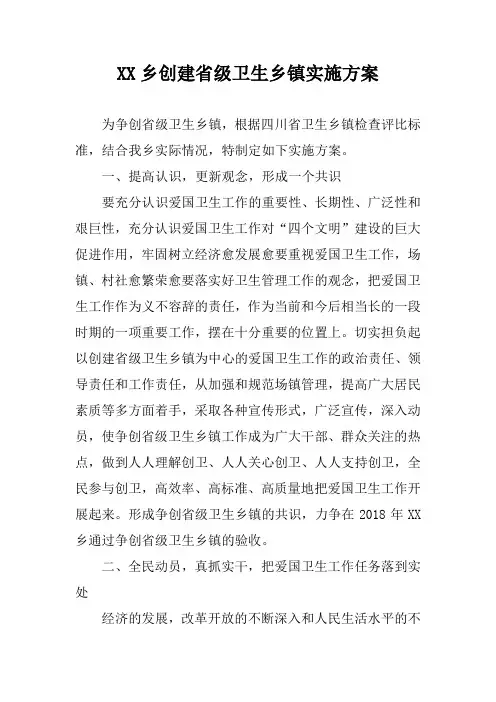 XX 乡创建省级卫生乡镇实施方案

为争创省级卫生乡镇，根据四川省卫生乡镇检查评比标准，结合我乡实际情况，特制定如下实施方案。

一、提高认识，更新观念，形成一个共识

要充分认识爱国卫生工作的重要性、长期性、广泛性和艰巨性，充分认识爱国卫生工作对“四个文明”建设的巨大促进作用，牢固树立经济愈发展愈要重视爱国卫生工作，场镇、村社愈繁荣愈要落实好卫生管理工作的观念，把爱国卫生工作作为义不容辞的责任，作为当前和今后相当长的一段时期的一项重要工作，摆在十分重要的位置上。切实担负起以创建省级卫生乡镇为中心的爱国卫生工作的政治责任、领导责任和工作责任，从加强和规范场镇管理，提高广大居民素质等多方面着手，采取各种宣传形式，广泛宣传，深入动员，使争创省级卫生乡镇工作成为广大干部、群众关注的热点，做到人人理解创卫、人人关心创卫、人人支持创卫，全民参与创卫，高效率、高标准、高质量地把爱国卫生工作开展起来。形成争创省级卫生乡镇的共识，力争在 2018 年 XX 乡通过争创省级卫生乡镇的验收。

二、全民动员，真抓实干，把爱国卫生工作任务落到实处

经济的发展，改革开放的不断深入和人民生活水平的不